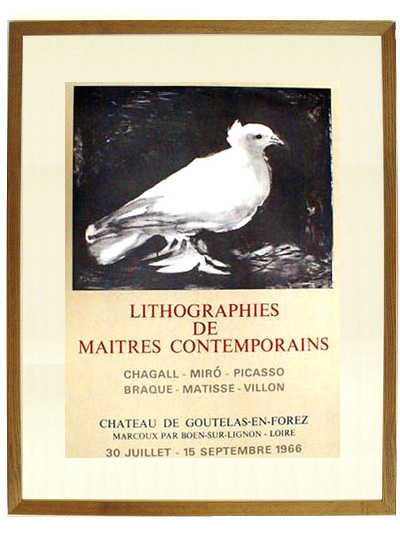 LITHOGRAPHIES
DE
MAITRES CONTEMPORAINS

CHAGALL - MIRÓ - PICASSO
BRAQUE - MATISSE - VILLON

CHATEAU DE GOUTELAS-EN-FOREZ
MARCOUX PAR BOEN-SUR-LIGNON - LOIRE
30 JUILLET - 15 SEPTEMBRE 1966